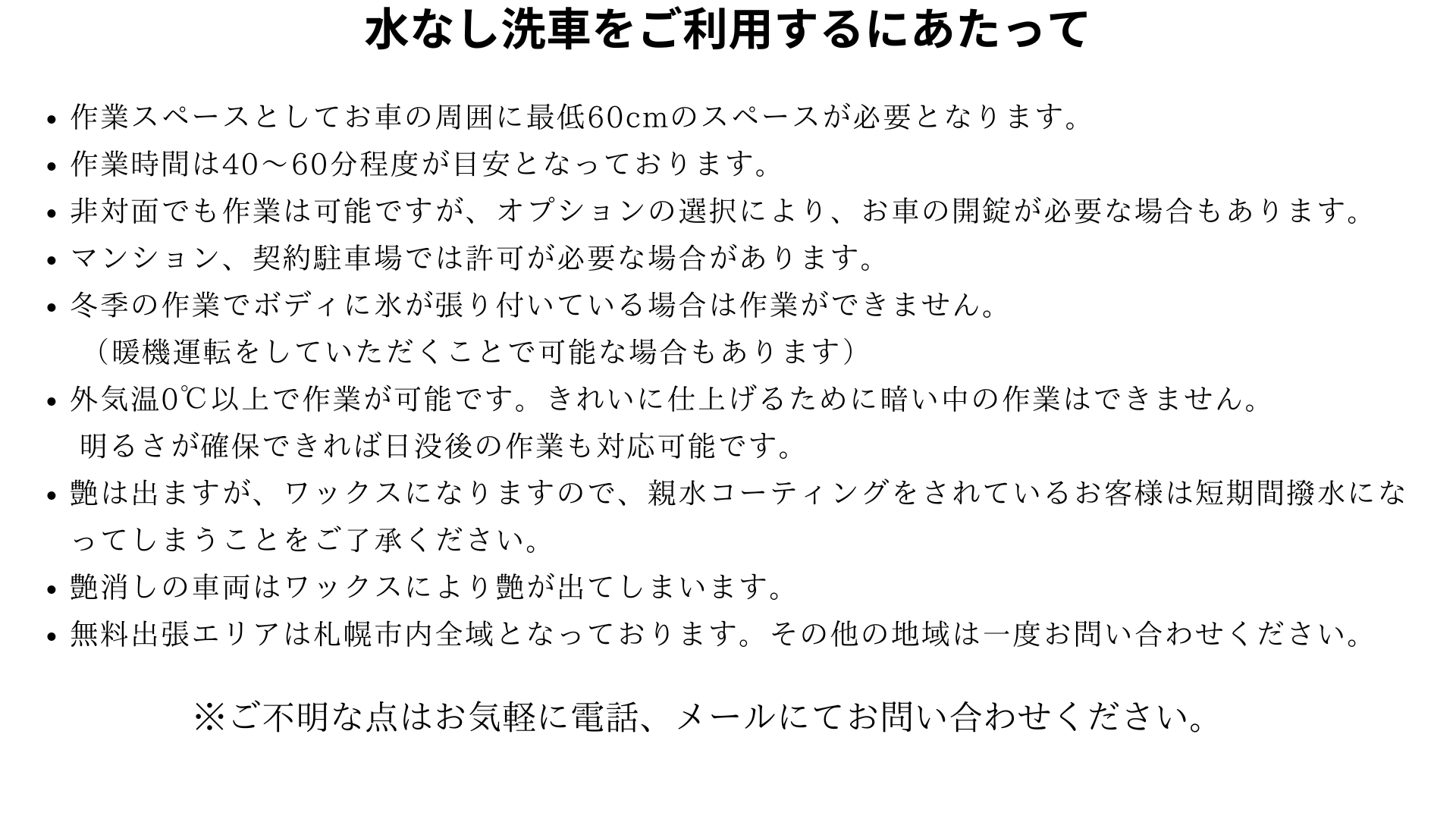 水なし洗車をご利用するにあたって

• 作業スペースとしてお車の周囲に最低60cmのスペースが必要となります。
• 作業時間は40～60分程度が目安となっております。
• 非対面でも作業は可能ですが、オプションの選択により、お車の開錠が必要な場合もあります。
• マンション、契約駐車場では許可が必要な場合があります。
• 冬季の作業でボディに氷が張り付いている場合は作業ができません。
（暖機運転をしていただくことで可能な場合もあります）
• 外気温0℃以上で作業が可能です。きれいに仕上げるために暗い中の作業はできません。
明るさが確保できれば日没後の作業も対応可能です。
• 艶は出ますが、ワックスになりますので、親水コーティングをされているお客様は短期間撥水になってしまうことをご了承ください。
• 艶消しの車両はワックスにより艶が出てしまいます。
• 無料出張エリアは札幌市内全域となっております。その他の地域は一度お問い合わせください。

※ご不明な点はお気軽に電話、メールにてお問い合わせください。